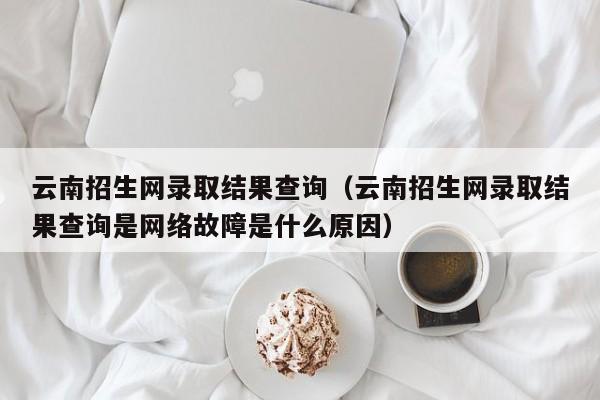 云南招生网录取结果查询（云南招生网录取结果查询是网络故障是什么原因）